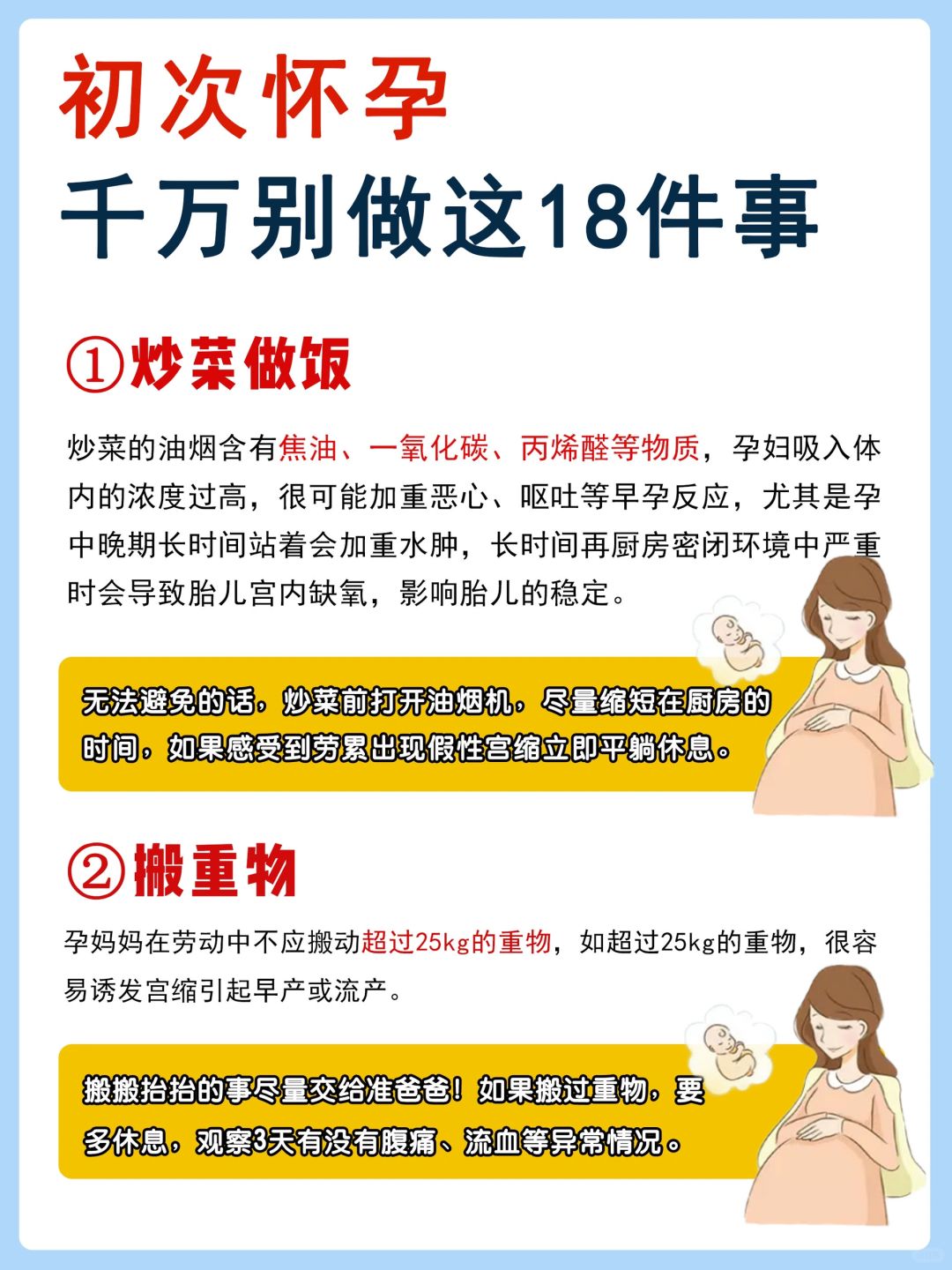 初次怀孕
千万别做这18件事

①炒菜做饭

炒菜的油烟含有焦油、一氧化碳、丙烯醛等物质，孕妇吸入体内的浓度过高，很可能加重恶心、呕吐等早孕反应，尤其是孕中晚期长时间站着会加重水肿，长时间再厨房密闭环境中严重时会导致胎儿宫内缺氧，影响胎儿的稳定。

无法避免的话，炒菜前打开油烟机，尽量缩短在厨房的时间，如果感受到劳累出现假性宫缩立即平躺休息。

②搬重物

孕妈妈在劳动中不应搬动超过25kg的重物，如超过25kg的重物，很容易诱发宫缩引起早产或流产。

搬搬抬抬的事尽量交给准爸爸！如果搬过重物，要多休息，观察3天有没有腹痛、流血等异常情况。